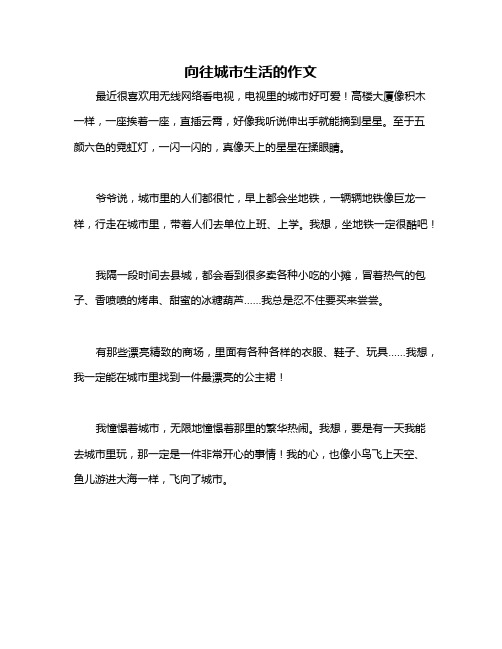 向往城市生活的作文

最近很喜欢用无线网络看电视，电视里的城市好可爱！高楼大厦像积木一样，一座挨着一座，直插云霄，好像我听说伸出手就能摘到星星。至于五颜六色的霓虹灯，一闪一闪的，真像天上的星星在揉眼睛。

爷爷说，城市里的人们都很忙，早上都会坐地铁，一辆辆地铁像巨龙一样，行走在城市里，带着人们去单位上班、上学。我想，坐地铁一定很酷吧！

我隔一段时间去县城，都会看到很多卖各种小吃的小摊，冒着热气的包子、香喷喷的烤串、甜蜜的冰糖葫芦……我总是忍不住要买来尝尝。

有那些漂亮精致的商场，里面有各种各样的衣服、鞋子、玩具……我想，我一定能在城市里找到一件最漂亮的公主裙！

我憧憬着城市，无限地憧憬着那里的繁华热闹。我想，要是有一天我能去城市里玩，那一定是一件非常开心的事情！我的心，也像小鸟飞上天空、鱼儿游进大海一样，飞向了城市。